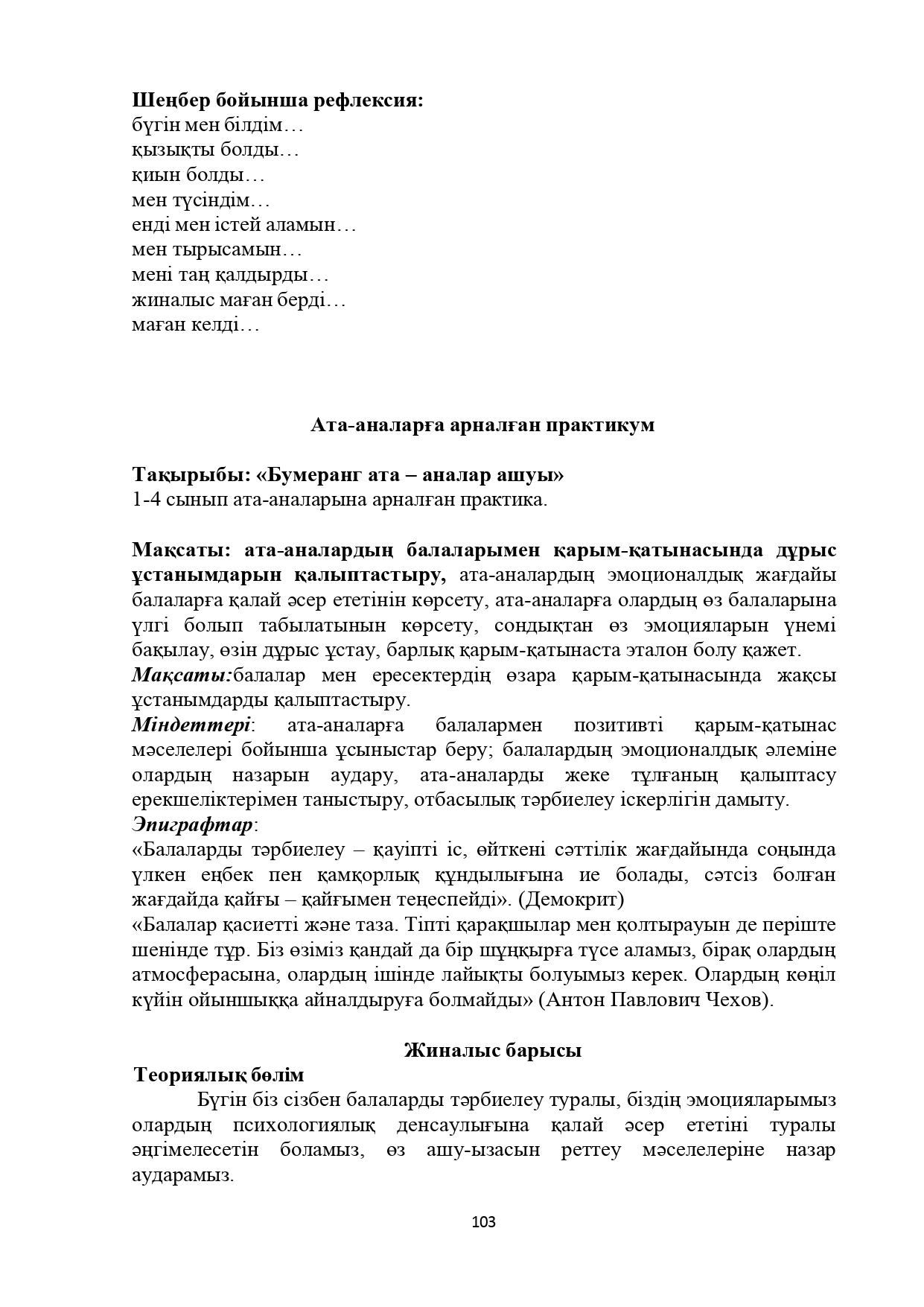 Шеңбер бойынша рефлексия:
бүгін мен білдім…
қызықты болды…
қиын болды…
мен түсіндім…
енді мен істей аламын…
мен тырысамын…
мені таң қалдырды…
жиналыс маған берді…
маған келді…

Ата-аналарға арналған практикум

Тақырыбы: «Бумеранг ата – аналар ашуы»
1-4 сынып ата-аналарына арналған практика.

Мақсаты: ата-аналардың балаларымен қарым-қатынасында дұрыс ұстанымдарын қалыптастыру, ата-аналардың эмоционалдық жағдайы балаларға қалай әсер ететінін көрсету, ата-аналарға олардың өз балаларына үлгі болып табылатынын көрсету, сондықтан өз эмоцияларын үнемі бақылау, өзін дұрыс ұстау, барлық қарым-қатынаста эталон болу қажет.
Мақсаты:балалар мен ересектердің өзара қарым-қатынасында жақсы ұстанымдарды қалыптастыру.
Міндеттері: ата-аналарға балалармен позитивті қарым-қатынас мәселелері бойынша ұсыныстар беру; балалардың эмоционалдық әлеміне олардың назарын аудару, ата-аналарды жеке тұлғаның қалыптасу ерекшеліктерімен таныстыру, отбасылық тәрбиелеу іскерлігін дамыту.
Эпиграфтар:
«Балаларды тәрбиелеу – қауіпті іс, өйткені сәттілік жағдайында соңында үлкен еңбек пен қамқорлық құндылығына ие болады, сәтсіз болған жағдайда қайғы – қайғымен теңеспейді». (Демокрит)
«Балалар қасиетті және таза. Тіпті қарақшылар мен қолтырауын де періште шенінде тұр. Біз өзіміз қандай да бір шұңқырға түсе аламыз, бірақ олардың атмосферасына, олардың ішінде лайықты болуымыз керек. Олардың көңіл күйін ойыншыққа айналдыруға болмайды» (Антон Павлович Чехов).

Жиналыс барысы
Теориялық бөлім
Бүгін біз сізбен балаларды тәрбиелеу туралы, біздің эмоцияларымыз олардың психологиялық денсаулығына қалай әсер ететіні туралы әңгімелесетін боламыз, өз ашу-ызасын реттеу мәселелеріне назар аударамыз.

103